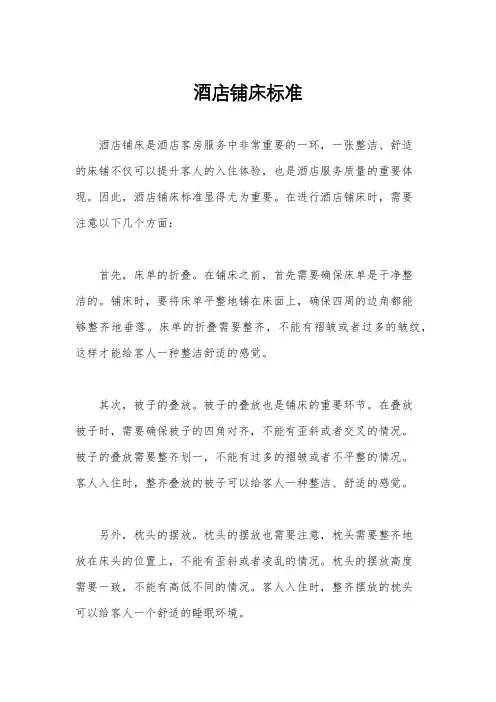 酒店铺床标准

酒店铺床是酒店客房服务中非常重要的一环，一张整洁、舒适的床铺不仅可以提升客人的入住体验，也是酒店服务质量的重要体现。因此，酒店铺床标准显得尤为重要。在进行酒店铺床时，需要注意以下几个方面：

首先，床单的折叠。在铺床之前，首先需要确保床单是干净整洁的。铺床时，要将床单平整地铺在床面上，确保四周的边角都能够整齐地垂落。床单的折叠需要整齐，不能有褶皱或者过多的皱纹，这样才能给客人一种整洁舒适的感觉。

其次，被子的叠放。被子的叠放也是铺床的重要环节。在叠放被子时，需要确保被子的四角对齐，不能有歪斜或者交叉的情况。被子的叠放需要整齐划一，不能有过多的褶皱或者不平整的情况。客人入住时，整齐叠放的被子可以给客人一种整洁、舒适的感觉。

另外，枕头的摆放。枕头的摆放也需要注意，枕头需要整齐地放在床头的位置上，不能有歪斜或者凌乱的情况。枕头的摆放高度需要一致，不能有高低不同的情况。客人入住时，整齐摆放的枕头可以给客人一个舒适的睡眠环境。